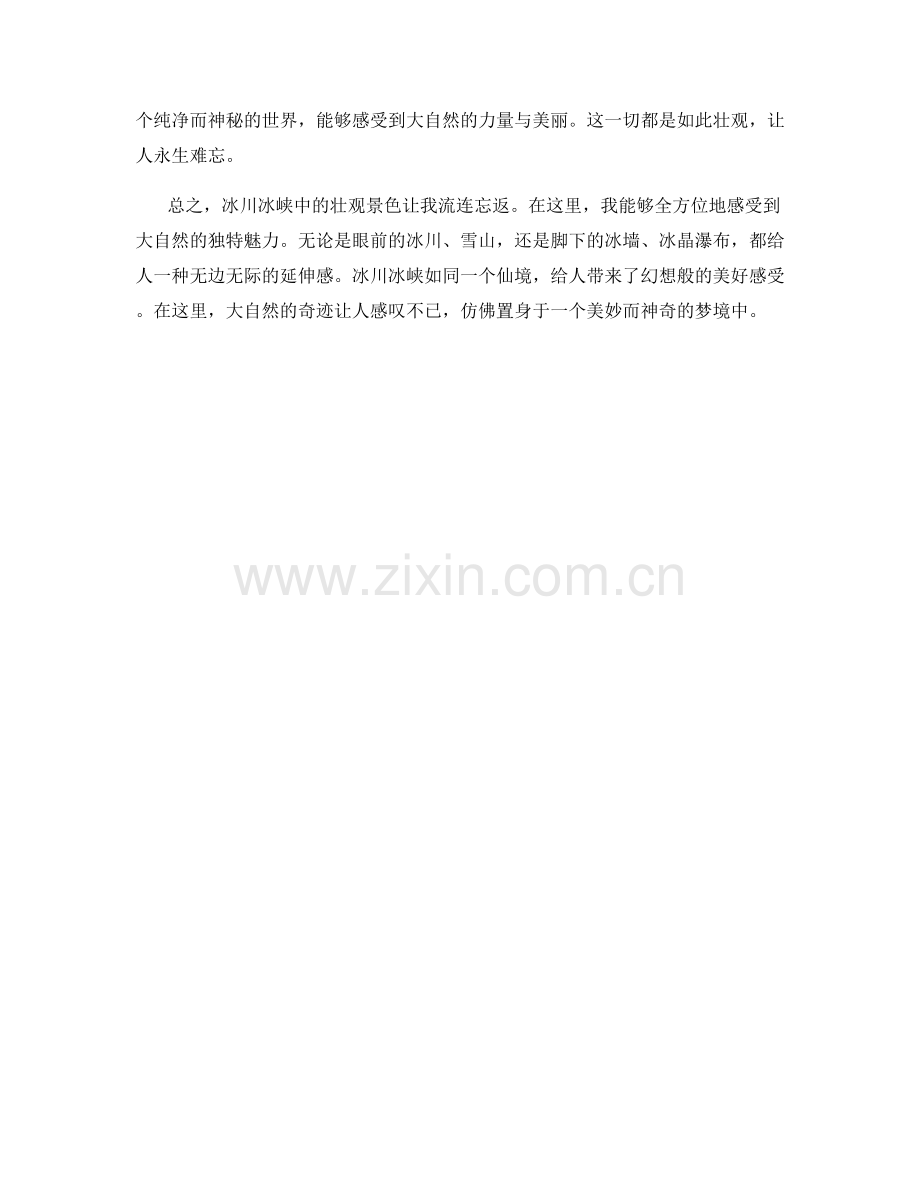 个纯净而神秘的世界，能够感受到大自然的力量与美丽。这一切都是如此壮观，让人永生难忘。

总之，冰川冰峡中的壮观景色让我流连忘返。在这里，我能够全方位地感受到大自然的独特魅力。无论是眼前的冰川、雪山，还是脚下的冰墙、冰晶瀑布，都给人一种无边无际的延伸感。冰川冰峡如同一个仙境，给人带来了幻想般的美好感受。在这里，大自然的奇迹让人感叹不已，仿佛置身于一个美妙而神奇的梦境中。

www.zixin.com.cn